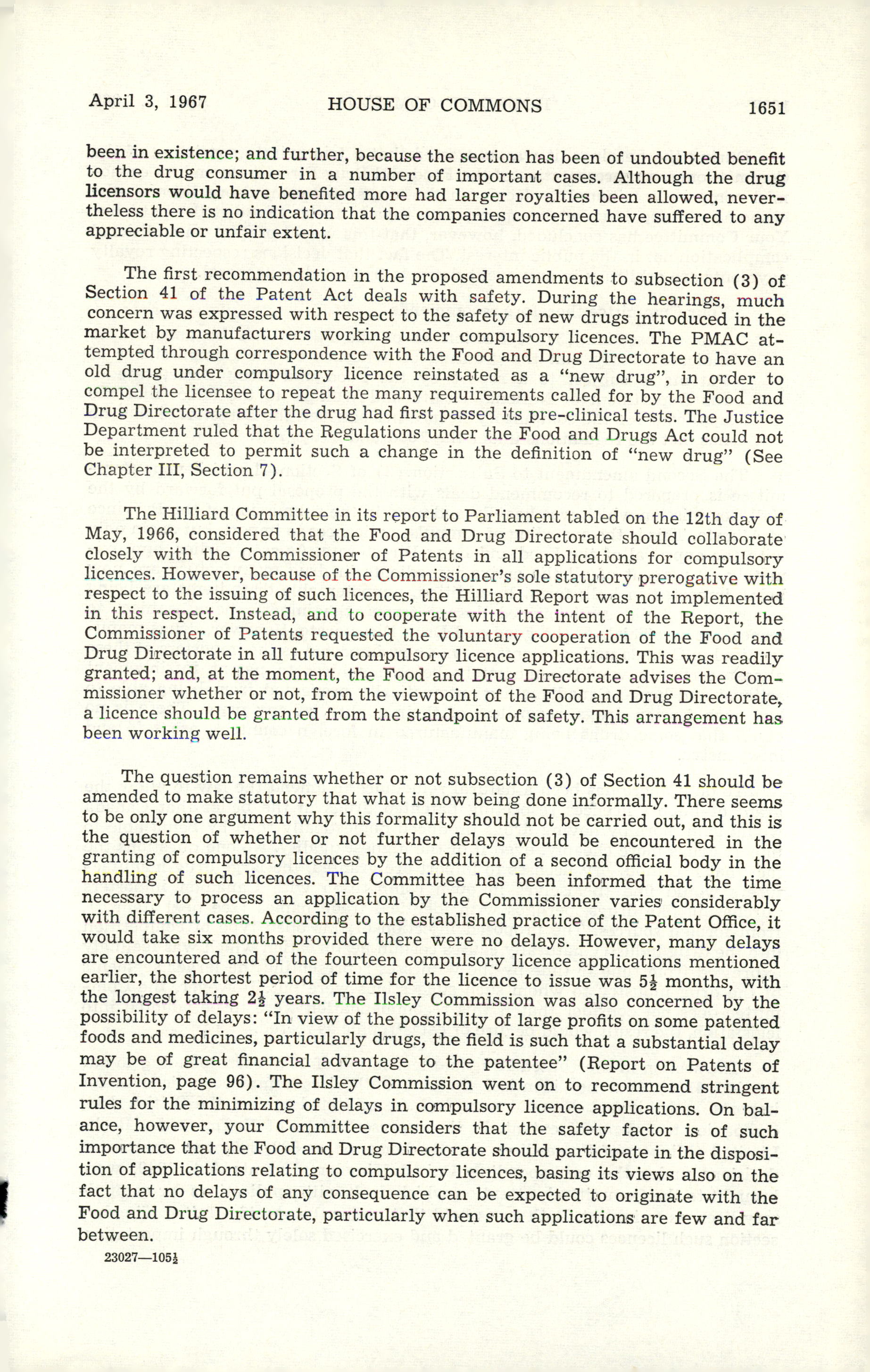 April 3, 1967 HOUSE OF COMMONS 1651

been in existence; and further, because the section has been of undoubted benefit to the drug consumer in a number of important cases. Although the drug licensors would have benefited more had larger royalties been allowed, nevertheless there is no indication that the companies concerned have suffered to any appreciable or unfair extent.

The first recommendation in the proposed amendments to subsection (3) of Section 41 of the Patent Act deals with safety. During the hearings, much concern was expressed with respect to the safety of new drugs introduced in the market by manufacturers working under compulsory licences. The PMAC attempted through correspondence with the Food and Drug Directorate to have an old drug under compulsory licence reinstated as a "new drug", in order to compel the licensee to repeat the many requirements called for by the Food and Drug Directorate after the drug had first passed its pre-clinical tests. The Justice Department ruled that the Regulations under the Food and Drugs Act could not be interpreted to permit such a change in the definition of "new drug" (See Chapter III, Section 7).

The Hilliard Committee in its report to Parliament tabled on the 12th day of May, 1966, considered that the Food and Drug Directorate should collaborate closely with the Commissioner of Patents in all applications for compulsory licences. However, because of the Commissioner's sole statutory prerogative with respect to the issuing of such licences, the Hilliard Report was not implemented in this respect. Instead, and to cooperate with the intent of the Report, the Commissioner of Patents requested the voluntary cooperation of the Food and Drug Directorate in all future compulsory licence applications. This was readily granted; and, at the moment, the Food and Drug Directorate advises the Commissioner whether or not, from the viewpoint of the Food and Drug Directorate, a licence should be granted from the standpoint of safety. This arrangement has been working well.

The question remains whether or not subsection (3) of Section 41 should be amended to make statutory that what is now being done informally. There seems to be only one argument why this formality should not be carried out, and this is the question of whether or not further delays would be encountered in the granting of compulsory licences by the addition of a second official body in the handling of such licences. The Committee has been informed that the time necessary to process an application by the Commissioner varies considerably with different cases. According to the established practice of the Patent Office, it would take six months provided there were no delays. However, many delays are encountered and of the fourteen compulsory licence applications mentioned earlier, the shortest period of time for the licence to issue was $5\frac{1}{2}$ months, with the longest taking $2\frac{1}{2}$ years. The Ilsley Commission was also concerned by the possibility of delays: "In view of the possibility of large profits on some patented foods and medicines, particularly drugs, the field is such that a substantial delay may be of great financial advantage to the patentee" (Report on Patents of Invention, page 96). The Ilsley Commission went on to recommend stringent rules for the minimizing of delays in compulsory licence applications. On balance, however, your Committee considers that the safety factor is of such importance that the Food and Drug Directorate should participate in the disposition of applications relating to compulsory licences, basing its views also on the fact that no delays of any consequence can be expected to originate with the Food and Drug Directorate, particularly when such applications are few and far between.

23027—$105\frac{1}{2}$